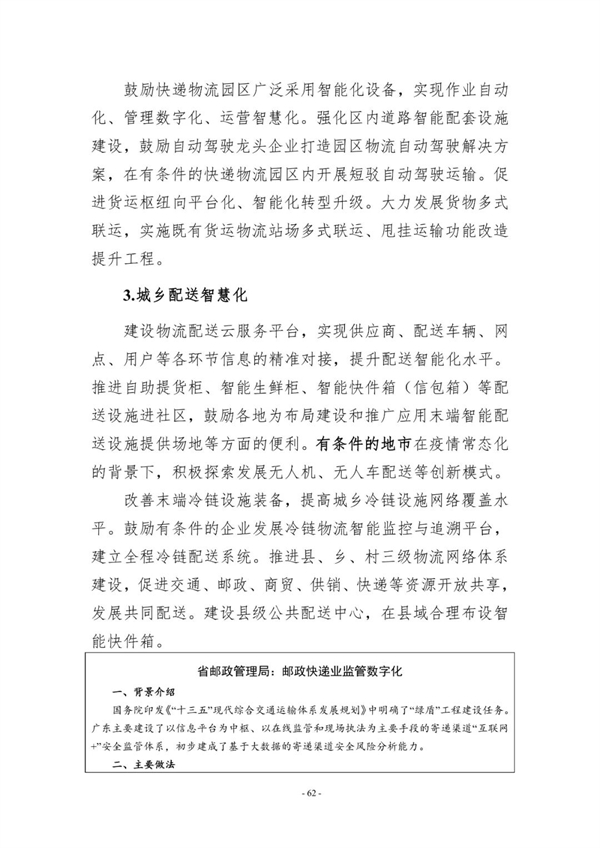 鼓励快递物流园区广泛采用智能化设备，实现作业自动化、管理数字化、运营智慧化。强化区内道路智能配套设施建设，鼓励自动驾驶龙头企业打造园区物流自动驾驶解决方案，在有条件的快递物流园区内开展短驳自动驾驶运输。促进货运枢纽向平台化、智能化转型升级。大力发展货物多式联运，实施既有货运物流站场多式联运、甩挂运输功能改造提升工程。

3.城乡配送智慧化

建设物流配送云服务平台，实现供应商、配送车辆、网点、用户等各环节信息的精准对接，提升配送智能化水平。推进自助提货柜、智能生鲜柜、智能快件箱（信包箱）等配送设施进社区，鼓励各地为布局建设和推广应用末端智能配送设施提供场地等方面的便利。有条件的地市在疫情常态化的背景下，积极探索发展无人机、无人车配送等创新模式。

改善末端冷链设施装备，提高城乡冷链设施网络覆盖水平。鼓励有条件的企业发展冷链物流智能监控与追溯平台，建立全程冷链配送系统。推进县、乡、村三级物流网络体系建设，促进交通、邮政、商贸、供销、快递等资源开放共享，发展共同配送。建设县级公共配送中心，在县域合理布设智能快件箱。

省邮政管理局：邮政快递业监管数字化

一、背景介绍

国务院印发《“十三五”现代综合交通运输体系发展规划》中明确了“绿盾”工程建设任务。广东主要建设了以信息平台为中枢、以在线监管和现场执法为主要手段的寄递渠道“互联网+”安全监管体系，初步建成了基于大数据的寄递渠道安全风险分析能力。

二、主要做法

- 62 -